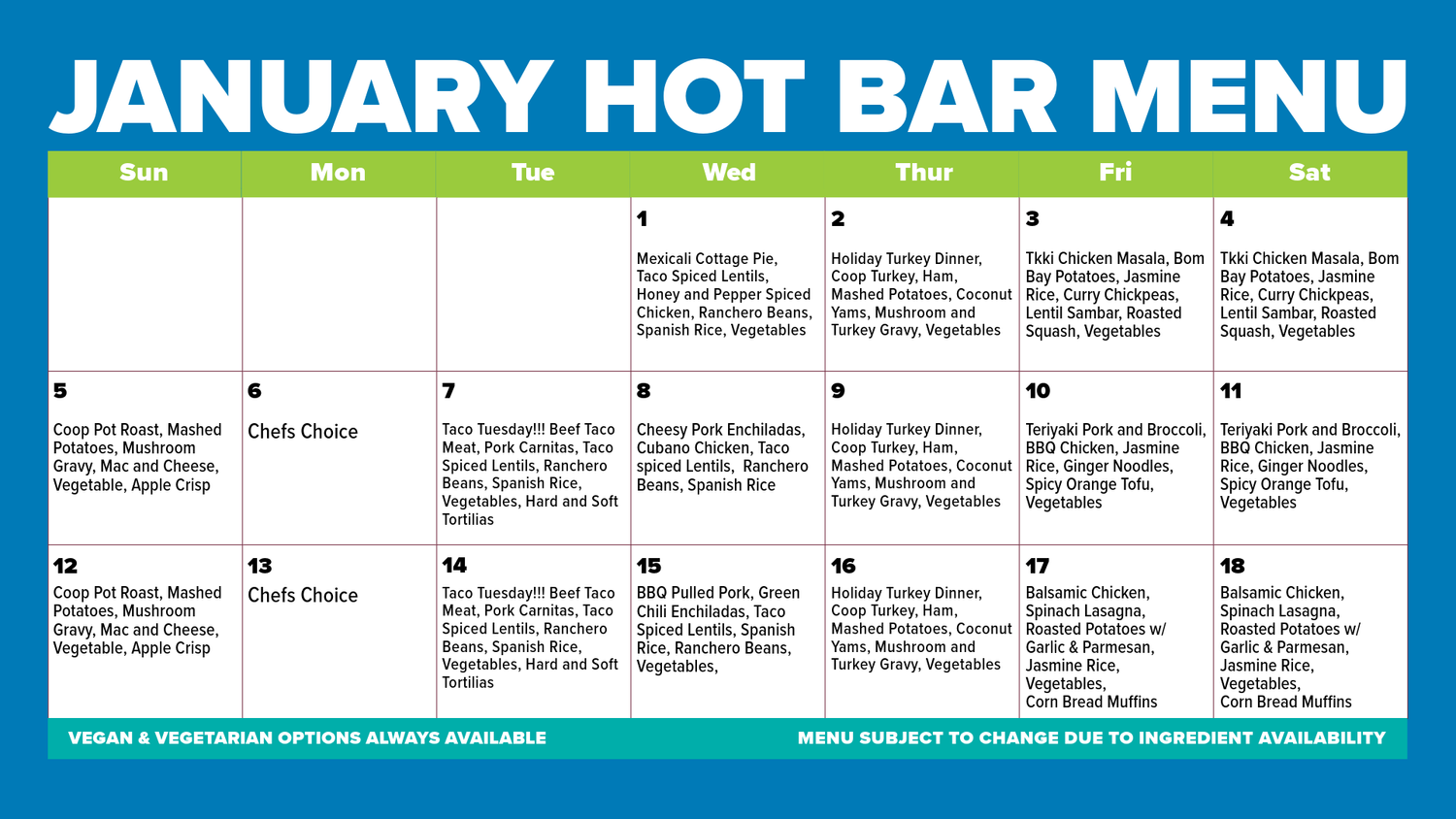 JANUARY HOT BAR MENU

| Sun | Mon | Tue | Wed | Thur | Fri | Sat |
|---|---|---|---|---|---|---|
| | | | 1 Mexicali Cottage Pie, Taco Spiced Lentils, Honey and Pepper Spiced Chicken, Ranchero Beans, Spanish Rice, Vegetables | 2 Holiday Turkey Dinner, Coop Turkey, Ham, Mashed Potatoes, Coconut Yams, Mushroom and Turkey Gravy, Vegetables | 3 Tkki Chicken Masala, Bom Bay Potatoes, Jasmine Rice, Curry Chickpeas, Lentil Sambar, Roasted Squash, Vegetables | 4 Tkki Chicken Masala, Bom Bay Potatoes, Jasmine Rice, Curry Chickpeas, Lentil Sambar, Roasted Squash, Vegetables |
| 5 Coop Pot Roast, Mashed Potatoes, Mushroom Gravy, Mac and Cheese, Vegetable, Apple Crisp | 6 Chefs Choice | 7 Taco Tuesday!!! Beef Taco Meat, Pork Carnitas, Taco Spiced Lentils, Ranchero Beans, Spanish Rice, Vegetables, Hard and Soft Tortilias | 8 Cheesy Pork Enchiladas, Cubano Chicken, Taco spiced Lentils, Ranchero Beans, Spanish Rice | 9 Holiday Turkey Dinner, Coop Turkey, Ham, Mashed Potatoes, Coconut Yams, Mushroom and Turkey Gravy, Vegetables | 10 Teriyaki Pork and Broccoli, BBQ Chicken, Jasmine Rice, Ginger Noodles, Spicy Orange Tofu, Vegetables | 11 Teriyaki Pork and Broccoli, BBQ Chicken, Jasmine Rice, Ginger Noodles, Spicy Orange Tofu, Vegetables |
| 12 Coop Pot Roast, Mashed Potatoes, Mushroom Gravy, Mac and Cheese, Vegetable, Apple Crisp | 13 Chefs Choice | 14 Taco Tuesday!!! Beef Taco Meat, Pork Carnitas, Taco Spiced Lentils, Ranchero Beans, Spanish Rice, Vegetables, Hard and Soft Tortilias | 15 BBQ Pulled Pork, Green Chili Enchiladas, Taco Spiced Lentils, Spanish Rice, Ranchero Beans, Vegetables, | 16 Holiday Turkey Dinner, Coop Turkey, Ham, Mashed Potatoes, Coconut Yams, Mushroom and Turkey Gravy, Vegetables | 17 Balsamic Chicken, Spinach Lasagna, Roasted Potatoes w/ Garlic & Parmesan, Jasmine Rice, Vegetables, Corn Bread Muffins | 18 Balsamic Chicken, Spinach Lasagna, Roasted Potatoes w/ Garlic & Parmesan, Jasmine Rice, Vegetables, Corn Bread Muffins |

VEGAN & VEGETARIAN OPTIONS ALWAYS AVAILABLE

MENU SUBJECT TO CHANGE DUE TO INGREDIENT AVAILABILITY